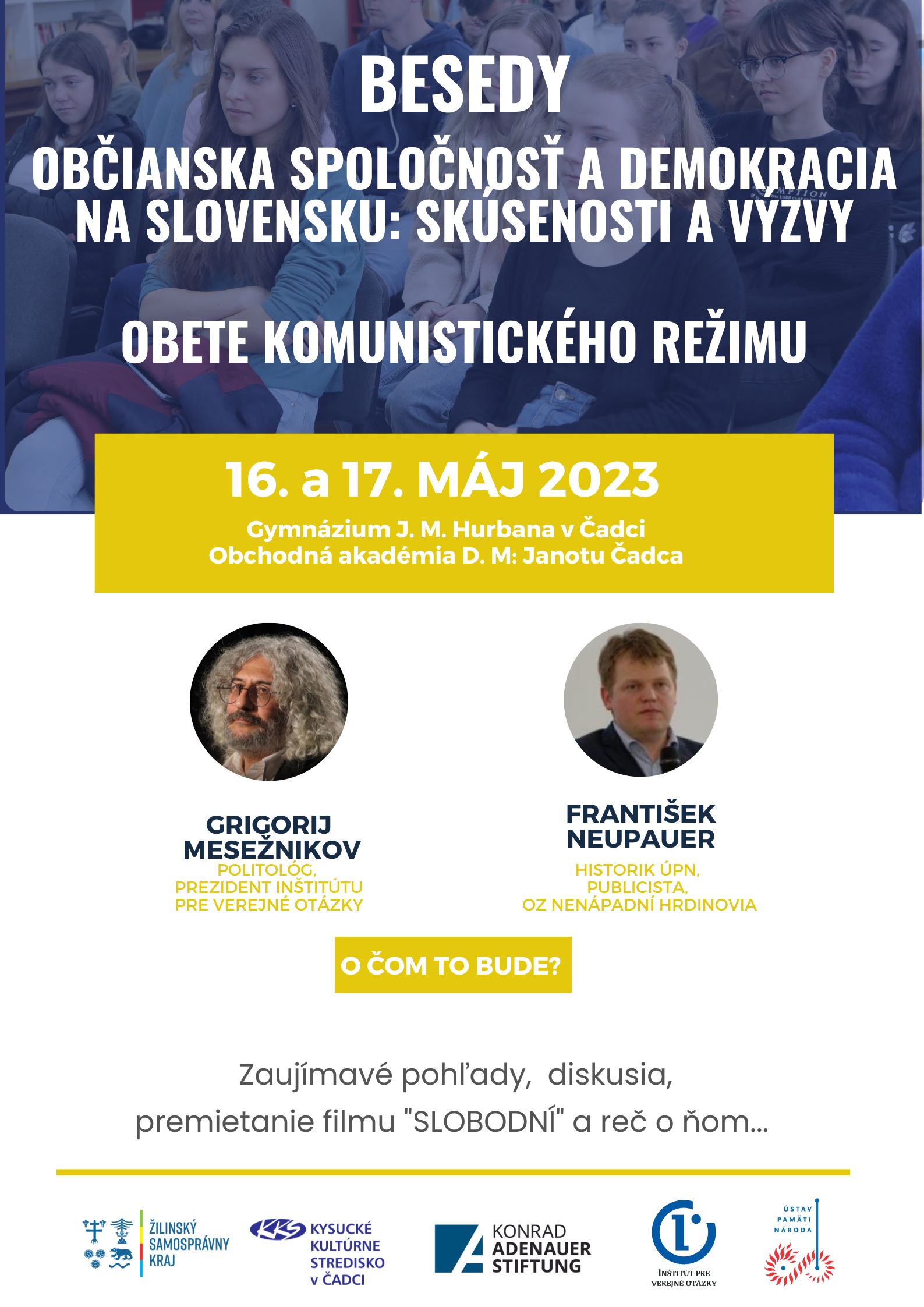 BESEDY

OBČIANSKA SPOLOČNOSŤ A DEMOKRACIA NA SLOVENSKU: SKÚSENOSTI A VÝZVY

OBETE KOMUNISTICKÉHO REŽIMU

16. a 17. MÁJ 2023

Gymnázium J. M. Hurbana v Čadci
Obchodná akadémia D. M: Janotu Čadca

GRIGORIJ MESEŽNIKOV
POLITOLÓG, PREZIDENT INŠTITÚTU PRE VEREJNÉ OTÁZKY

FRANTIŠEK NEUPAUER
HISTORIK ÚPN, PUBLICISTA, OZ NENÁPADNÍ HRDINOVIA

O ČOM TO BUDE?

Zaujímavé pohľady, diskusia, premietanie filmu "SLOBODNÍ" a reč o ňom...

ŽILINSKÝ SAMOSPRÁVNY KRAJ

KKS KYSUCKÉ KULTÚRNE STREDISKO v ČADCI

KONRAD ADENAUER STIFTUNG

INŠTITÚT PRE VEREJNÉ OTÁZKY

ÚSTAV PAMÄTI NÁRODA